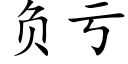 负亏